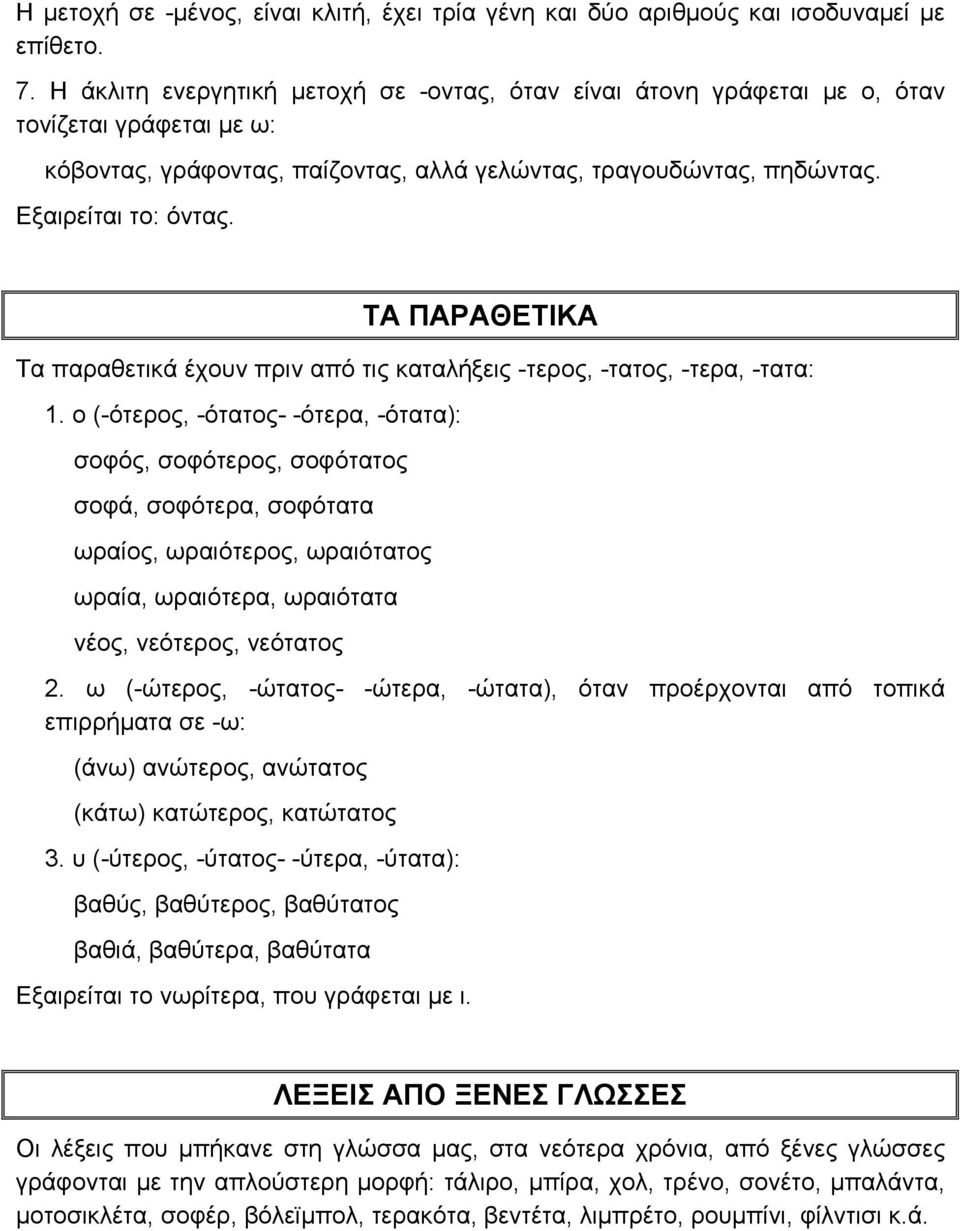 Η μετοχή σε -μένος, είναι κλιτή, έχει τρία γένη και δύο αριθμούς και ισοδυναμεί με επίθετο.

7. Η άκλιτη ενεργητική μετοχή σε -οντας, όταν είναι άτονη γράφεται με ο, όταν τονίζεται γράφεται με ω:

κόβοντας, γράφοντας, παίζοντας, αλλά γελώντας, τραγουδώντας, πηδώντας.

Εξαιρείται το: όντας.

ΤΑ ΠΑΡΑΘΕΤΙΚΑ

Τα παραθετικά έχουν πριν από τις καταλήξεις -τερος, -τατος, -τερα, -τατα:

1. ο (-ότερος, -ότατος- -ότερα, -ότατα):

σοφός, σοφότερος, σοφότατος

σοφά, σοφότερα, σοφότατα

ωραίος, ωραιότερος, ωραιότατος

ωραία, ωραιότερα, ωραιότατα

νέος, νεότερος, νεότατος

2. ω (-ώτερος, -ώτατος- -ώτερα, -ώτατα), όταν προέρχονται από τοπικά επιρρήματα σε -ω:

(άνω) ανώτερος, ανώτατος

(κάτω) κατώτερος, κατώτατος

3. υ (-ύτερος, -ύτατος- -ύτερα, -ύτατα):

βαθύς, βαθύτερος, βαθύτατος

βαθιά, βαθύτερα, βαθύτατα

Εξαιρείται το νωρίτερα, που γράφεται με ι.

ΛΕΞΕΙΣ ΑΠΟ ΞΕΝΕΣ ΓΛΩΣΣΕΣ

Οι λέξεις που μπήκανε στη γλώσσα μας, στα νεότερα χρόνια, από ξένες γλώσσες γράφονται με την απλούστερη μορφή: τάλιρο, μπίρα, χολ, τρένο, σονέτο, μπαλάντα, μοτοσικλέτα, σοφέρ, βόλεϊμπολ, τερακότα, βεντέτα, λιμπρέτο, ρουμπίνι, φίλντισι κ.ά.